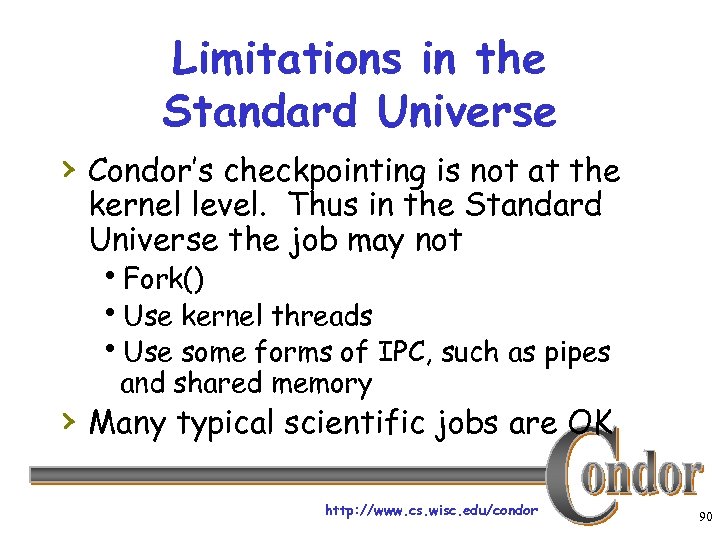 Limitations in the Standard Universe

› Condor's checkpointing is not at the kernel level. Thus in the Standard Universe the job may not
• Fork()
• Use kernel threads
• Use some forms of IPC, such as pipes and shared memory

› Many typical scientific jobs are OK

Condor

http://www.cs.wisc.edu/condor

90